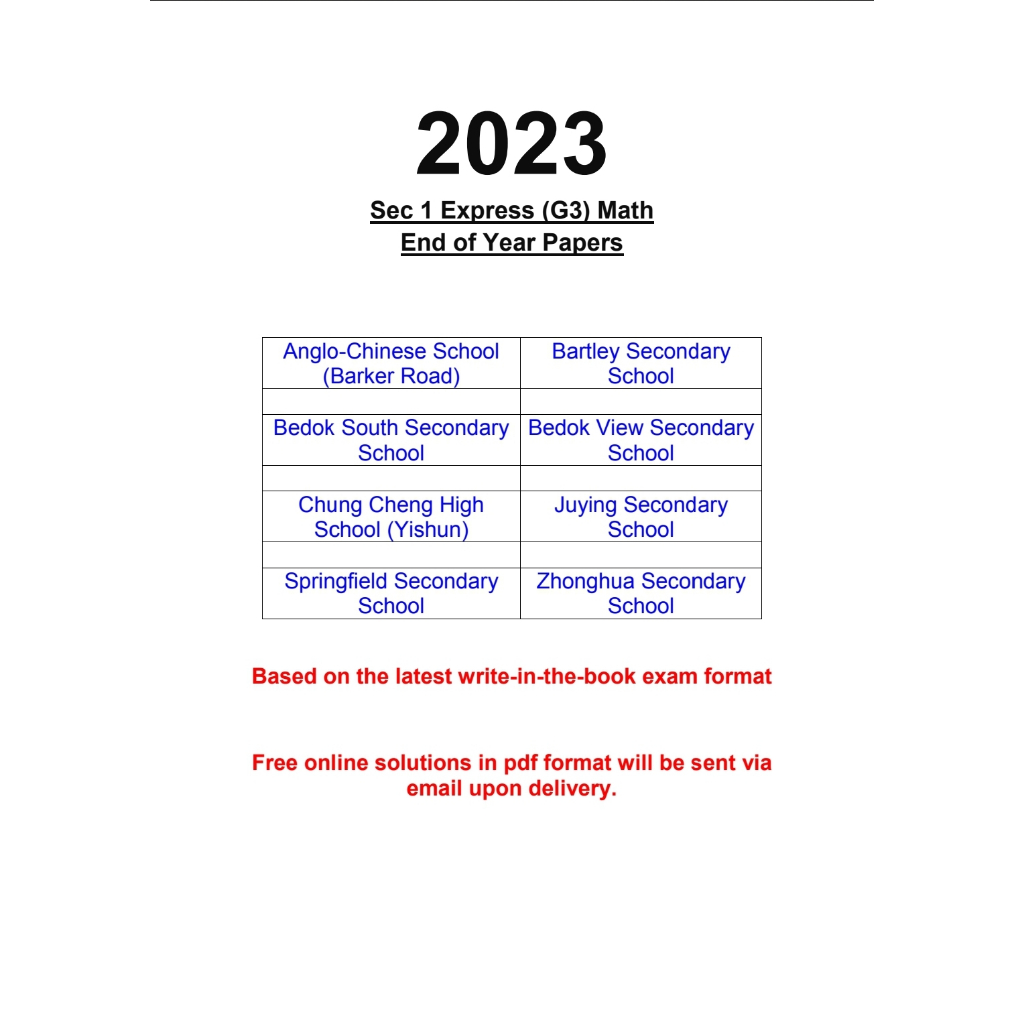 2023

Sec 1 Express (G3) Math
End of Year Papers

| Anglo-Chinese School (Barker Road) | Bartley Secondary School |
|---|---|
| | |
| Bedok South Secondary School | Bedok View Secondary School |
| | |
| Chung Cheng High School (Yishun) | Juying Secondary School |
| | |
| Springfield Secondary School | Zhonghua Secondary School |

Based on the latest write-in-the-book exam format

Free online solutions in pdf format will be sent via email upon delivery.